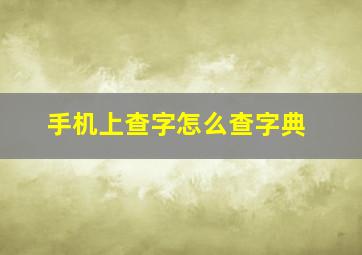 手机上查字怎么查字典